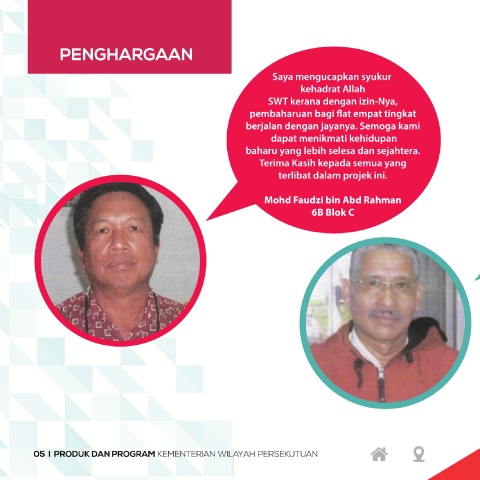 PENGHARGAAN

Saya mengucapkan syukur kehadrat Allah SWT kerana dengan izin-Nya, pembaharuan bagi flat empat tingkat berjalan dengan jayanya. Semoga kami dapat menikmati kehidupan baharu yang lebih selesa dan sejahtera. Terima Kasih kepada semua yang terlibat dalam projek ini.

Mohd Faudzi bin Abd Rahman
6B Blok C

05 | PRODUK DAN PROGRAM KEMENTERIAN WILAYAH PERSEKUTUAN